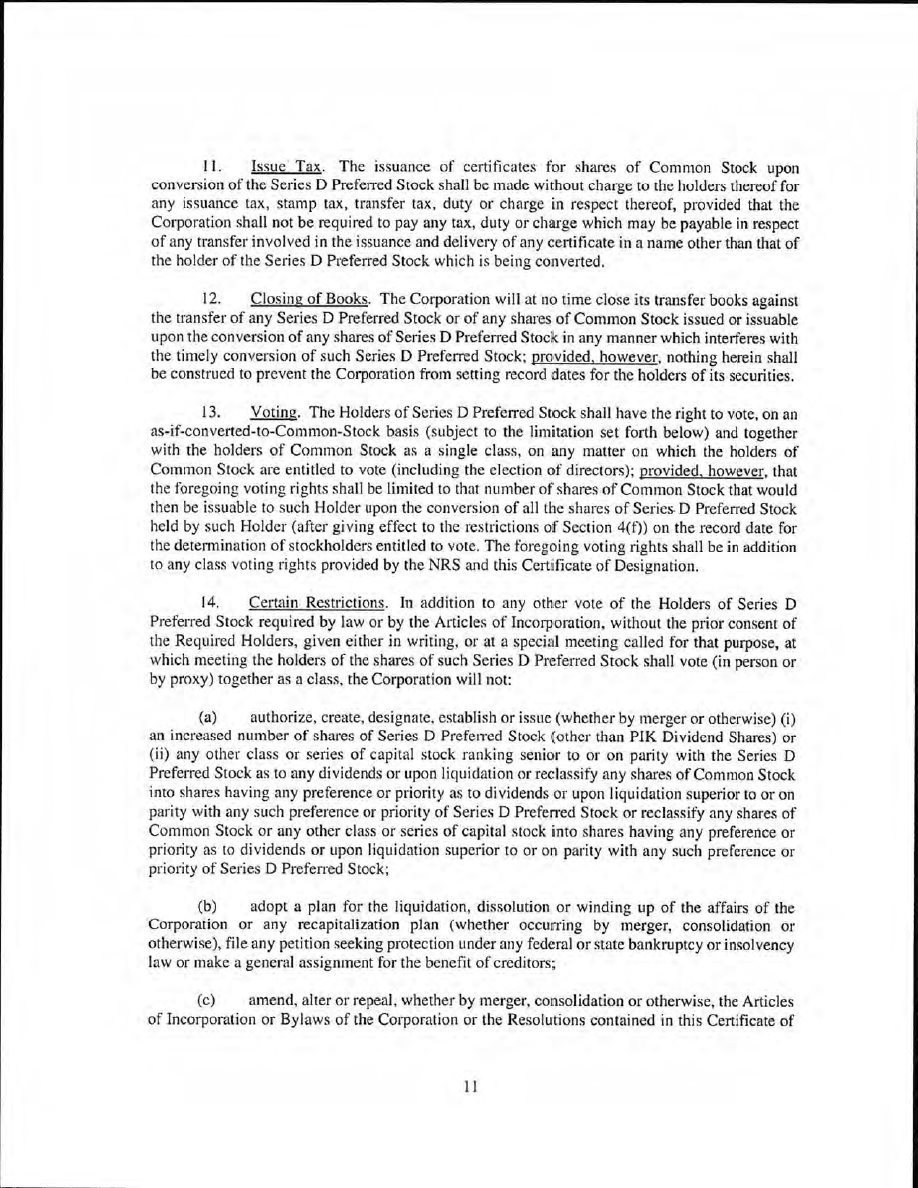 11. Issue Tax. The issuance of certificates for shares of Common Stock upon conversion of the Series D Preferred Stock shall be made without charge to the holders thereof for any issuance tax, stamp tax, transfer tax, duty or charge in respect thereof, provided that the Corporation shall not be required to pay any tax, duty or charge which may be payable in respect of any transfer involved in the issuance and delivery of any certificate in a name other than that of the holder of the Series D Preferred Stock which is being converted.

12. Closing of Books. The Corporation will at no time close its transfer books against the transfer of any Series D Preferred Stock or of any shares of Common Stock issued or issuable upon the conversion of any shares of Series D Preferred Stock in any manner which interferes with the timely conversion of such Series D Preferred Stock; provided, however, nothing herein shall be construed to prevent the Corporation from setting record dates for the holders of its securities.

13. Voting. The Holders of Series D Preferred Stock shall have the right to vote, on an as-if-converted-to-Common-Stock basis (subject to the limitation set forth below) and together with the holders of Common Stock as a single class, on any matter on which the holders of Common Stock are entitled to vote (including the election of directors); provided, however, that the foregoing voting rights shall be limited to that number of shares of Common Stock that would then be issuable to such Holder upon the conversion of all the shares of Series D Preferred Stock held by such Holder (after giving effect to the restrictions of Section 4(f)) on the record date for the determination of stockholders entitled to vote. The foregoing voting rights shall be in addition to any class voting rights provided by the NRS and this Certificate of Designation.

14. Certain Restrictions. In addition to any other vote of the Holders of Series D Preferred Stock required by law or by the Articles of Incorporation, without the prior consent of the Required Holders, given either in writing, or at a special meeting called for that purpose, at which meeting the holders of the shares of such Series D Preferred Stock shall vote (in person or by proxy) together as a class, the Corporation will not:

(a) authorize, create, designate, establish or issue (whether by merger or otherwise) (i) an increased number of shares of Series D Preferred Stock (other than PIK Dividend Shares) or (ii) any other class or series of capital stock ranking senior to or on parity with the Series D Preferred Stock as to any dividends or upon liquidation or reclassify any shares of Common Stock into shares having any preference or priority as to dividends or upon liquidation superior to or on parity with any such preference or priority of Series D Preferred Stock or reclassify any shares of Common Stock or any other class or series of capital stock into shares having any preference or priority as to dividends or upon liquidation superior to or on parity with any such preference or priority of Series D Preferred Stock;

(b) adopt a plan for the liquidation, dissolution or winding up of the affairs of the Corporation or any recapitalization plan (whether occurring by merger, consolidation or otherwise), file any petition seeking protection under any federal or state bankruptcy or insolvency law or make a general assignment for the benefit of creditors;

(c) amend, alter or repeal, whether by merger, consolidation or otherwise, the Articles of Incorporation or Bylaws of the Corporation or the Resolutions contained in this Certificate of

11